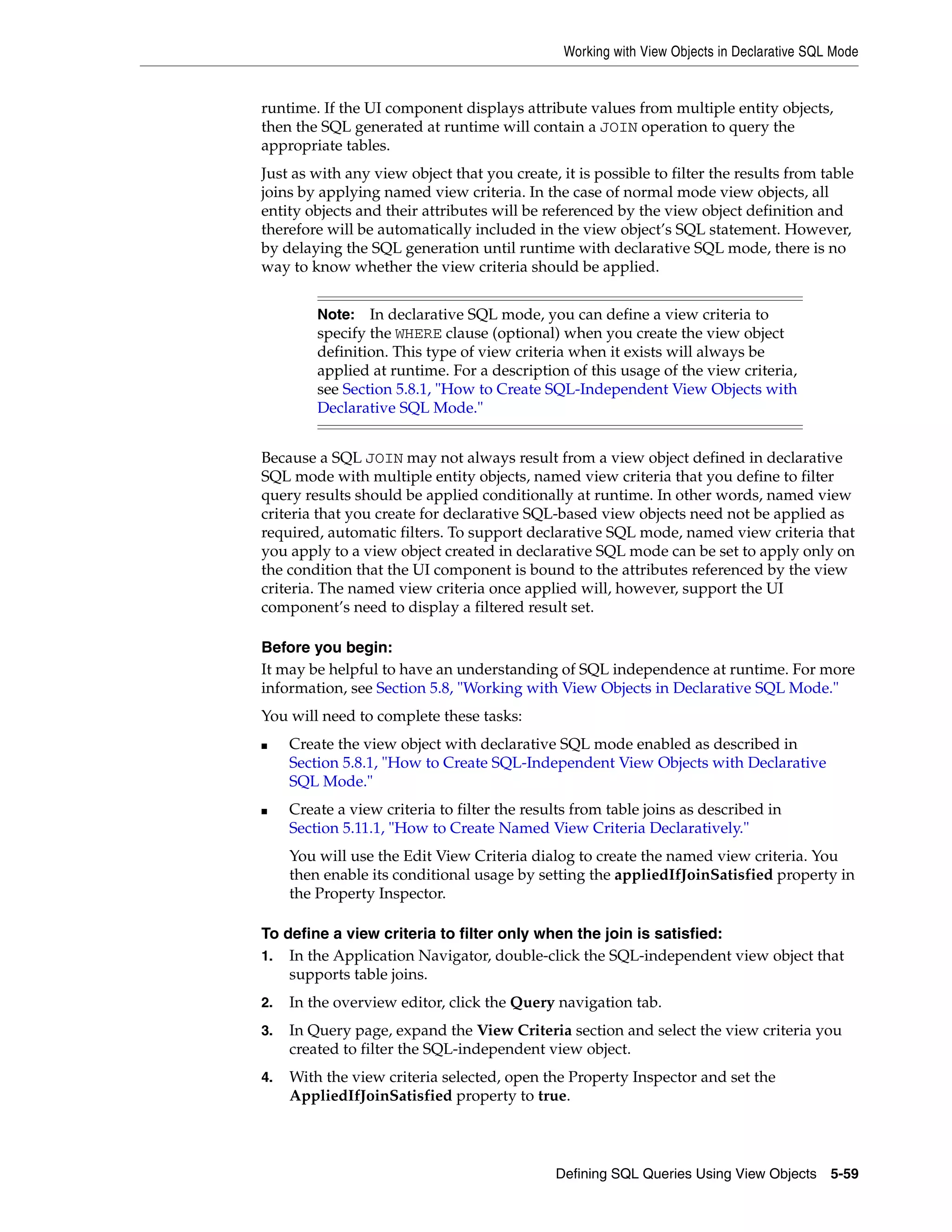 Working with View Objects in Declarative SQL Mode

runtime. If the UI component displays attribute values from multiple entity objects, then the SQL generated at runtime will contain a JOIN operation to query the appropriate tables.

Just as with any view object that you create, it is possible to filter the results from table joins by applying named view criteria. In the case of normal mode view objects, all entity objects and their attributes will be referenced by the view object definition and therefore will be automatically included in the view object's SQL statement. However, by delaying the SQL generation until runtime with declarative SQL mode, there is no way to know whether the view criteria should be applied.

Note: In declarative SQL mode, you can define a view criteria to specify the WHERE clause (optional) when you create the view object definition. This type of view criteria when it exists will always be applied at runtime. For a description of this usage of the view criteria, see Section 5.8.1, "How to Create SQL-Independent View Objects with Declarative SQL Mode."

Because a SQL JOIN may not always result from a view object defined in declarative SQL mode with multiple entity objects, named view criteria that you define to filter query results should be applied conditionally at runtime. In other words, named view criteria that you create for declarative SQL-based view objects need not be applied as required, automatic filters. To support declarative SQL mode, named view criteria that you apply to a view object created in declarative SQL mode can be set to apply only on the condition that the UI component is bound to the attributes referenced by the view criteria. The named view criteria once applied will, however, support the UI component's need to display a filtered result set.

Before you begin:
It may be helpful to have an understanding of SQL independence at runtime. For more information, see Section 5.8, "Working with View Objects in Declarative SQL Mode."

You will need to complete these tasks:

■ Create the view object with declarative SQL mode enabled as described in Section 5.8.1, "How to Create SQL-Independent View Objects with Declarative SQL Mode."

■ Create a view criteria to filter the results from table joins as described in Section 5.11.1, "How to Create Named View Criteria Declaratively."

You will use the Edit View Criteria dialog to create the named view criteria. You then enable its conditional usage by setting the appliedIfJoinSatisfied property in the Property Inspector.

To define a view criteria to filter only when the join is satisfied:
1. In the Application Navigator, double-click the SQL-independent view object that supports table joins.
2. In the overview editor, click the Query navigation tab.
3. In Query page, expand the View Criteria section and select the view criteria you created to filter the SQL-independent view object.
4. With the view criteria selected, open the Property Inspector and set the AppliedIfJoinSatisfied property to true.

Defining SQL Queries Using View Objects 5-59